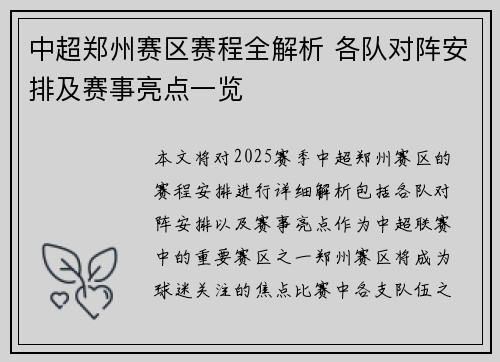 中超郑州赛区赛程全解析 各队对阵安排及赛事亮点一览

本文将对2025赛季中超郑州赛区的赛程安排进行详细解析包括各队对阵安排以及赛事亮点作为中超联赛中的重要赛区之一郑州赛区将成为球迷关注的焦点比赛中各支队伍之